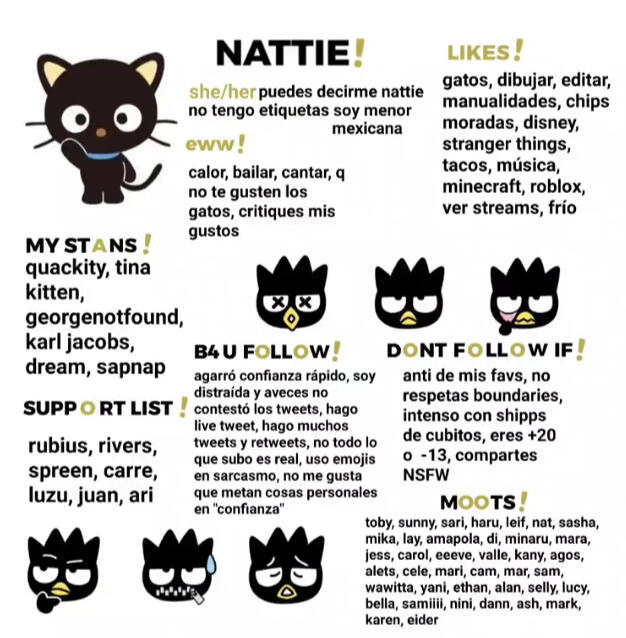 NATTIE!

she/her puedes decirme nattie no tengo etiquetas soy menor mexicana

eww!

calor, bailar, cantar, q no te gusten los gatos, critiques mis gustos

LIKES!

gatos, dibujar, editar, manualidades, chips moradas, disney, stranger things, tacos, música, minecraft, roblox, ver streams, frío

MY STANS!

quackity, tina kitten, georgenotfound, karl jacobs, dream, sapnap

SUPPORT LIST!

rubius, rivers, spreen, carre, luzu, juan, ari

B4U FOLLOW!

agarró confianza rápido, soy distraída y aveces no contestó los tweets, hago live tweet, hago muchos tweets y retweets, no todo lo que subo es real, uso emojis en sarcasmo, no me gusta que metan cosas personales en "confianza"

DONT FOLLOW IF!

anti de mis favs, no respetas boundaries, intenso con shipps de cubitos, eres +20 o -13, compartes NSFW

MOOTS!

toby, sunny, sari, haru, leif, nat, sasha, mika, lay, amapola, di, minaru, mara, jess, carol, eeeve, valle, kany, agos, alets, cele, mari, cam, mar, sam, wawitta, yani, ethan, alan, selly, lucy, bella, samiiii, nini, dann, ash, mark, karen, eider